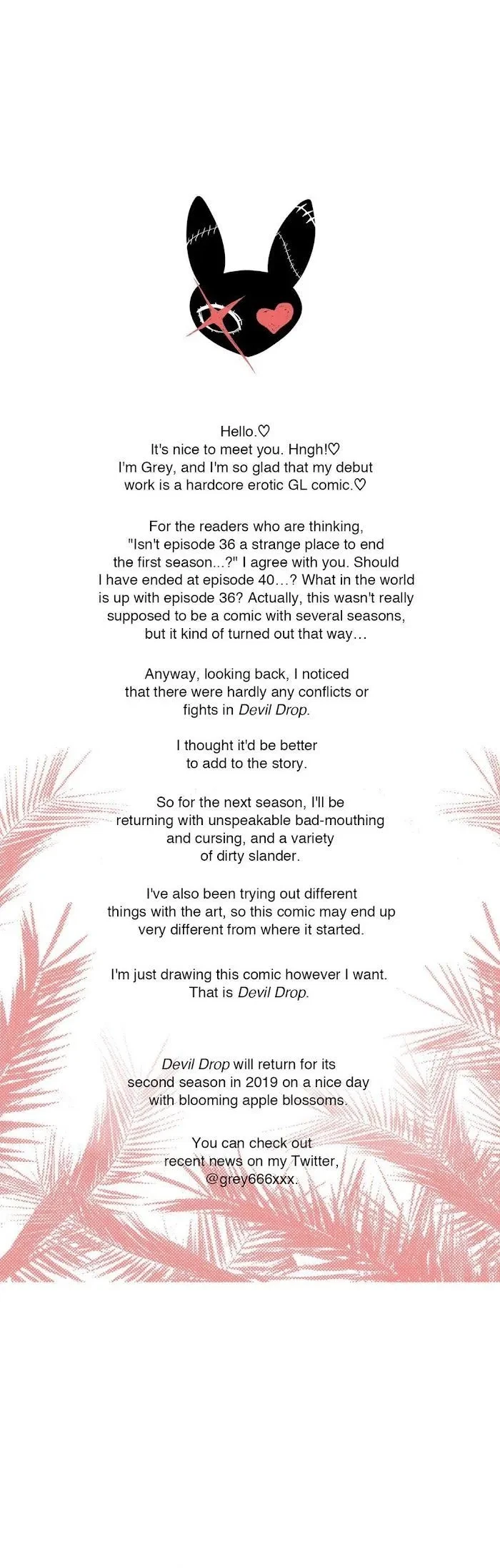 Hello.♡
It's nice to meet you. Hngh!♡
I'm Grey, and I'm so glad that my debut work is a hardcore erotic GL comic.♡

For the readers who are thinking, "Isn't episode 36 a strange place to end the first season...?" I agree with you. Should I have ended at episode 40…? What in the world is up with episode 36? Actually, this wasn't really supposed to be a comic with several seasons, but it kind of turned out that way…

Anyway, looking back, I noticed that there were hardly any conflicts or fights in Devil Drop.

I thought it'd be better to add to the story.

So for the next season, I'll be returning with unspeakable bad-mouthing and cursing, and a variety of dirty slander.

I've also been trying out different things with the art, so this comic may end up very different from where it started.

I'm just drawing this comic however I want. That is Devil Drop.

Devil Drop will return for its second season in 2019 on a nice day with blooming apple blossoms.

You can check out recent news on my Twitter, @grey666xxx.